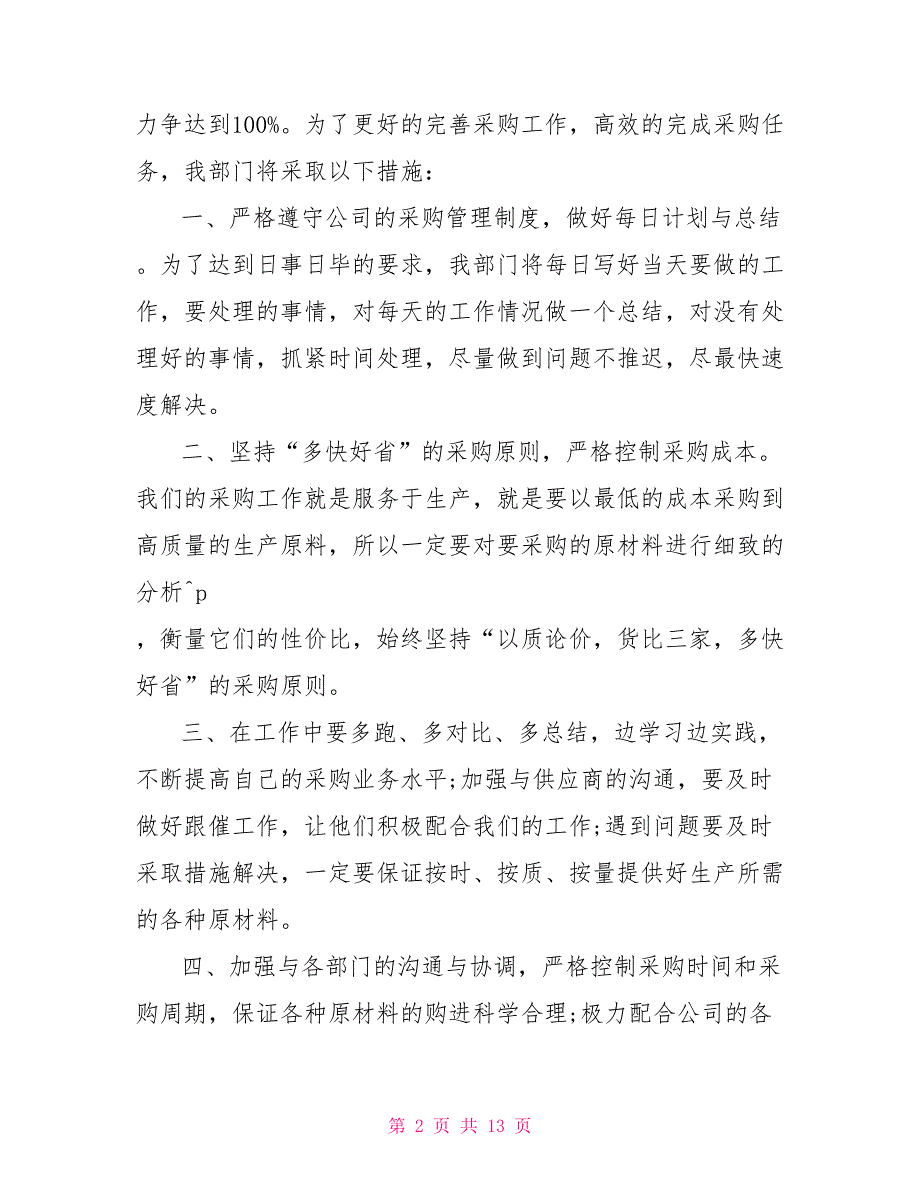 力争达到100%。为了更好的完善采购工作，高效的完成采购任务，我部门将采取以下措施：

一、严格遵守公司的采购管理制度，做好每日计划与总结。为了达到日事日毕的要求，我部门将每日写好当天要做的工作，要处理的事情，对每天的工作情况做一个总结，对没有处理好的事情，抓紧时间处理，尽量做到问题不推迟，尽最快速度解决。

二、坚持“多快好省”的采购原则，严格控制采购成本。我们的采购工作就是服务于生产，就是要以最低的成本采购到高质量的生产原料，所以一定要对要采购的原材料进行细致的分析^p

，衡量它们的性价比，始终坚持“以质论价，货比三家，多快好省”的采购原则。

三、在工作中要多跑、多对比、多总结，边学习边实践，不断提高自己的采购业务水平;加强与供应商的沟通，要及时做好跟催工作，让他们积极配合我们的工作;遇到问题要及时采取措施解决，一定要保证按时、按质、按量提供好生产所需的各种原材料。

四、加强与各部门的沟通与协调，严格控制采购时间和采购周期，保证各种原材料的购进科学合理;极力配合公司的各

第 2 页 共 13 页